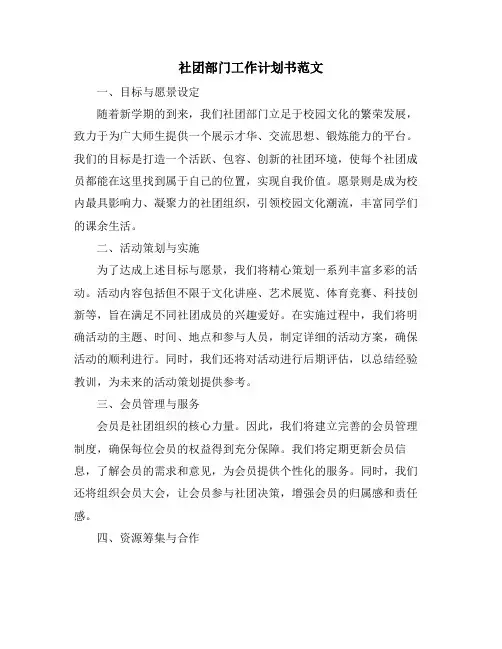 社团部门工作计划书范文

一、目标与愿景设定

随着新学期的到来，我们社团部门立足于校园文化的繁荣发展，致力于为广大师生提供一个展示才华、交流思想、锻炼能力的平台。我们的目标是打造一个活跃、包容、创新的社团环境，使每个社团成员都能在这里找到属于自己的位置，实现自我价值。愿景则是成为校内最具影响力、凝聚力的社团组织，引领校园文化潮流，丰富同学们的课余生活。

二、活动策划与实施

为了达成上述目标与愿景，我们将精心策划一系列丰富多彩的活动。活动内容包括但不限于文化讲座、艺术展览、体育竞赛、科技创新等，旨在满足不同社团成员的兴趣爱好。在实施过程中，我们将明确活动的主题、时间、地点和参与人员，制定详细的活动方案，确保活动的顺利进行。同时，我们还将对活动进行后期评估，以总结经验教训，为未来的活动策划提供参考。

三、会员管理与服务

会员是社团组织的核心力量。因此，我们将建立完善的会员管理制度，确保每位会员的权益得到充分保障。我们将定期更新会员信息，了解会员的需求和意见，为会员提供个性化的服务。同时，我们还将组织会员大会，让会员参与社团决策，增强会员的归属感和责任感。

四、资源筹集与合作